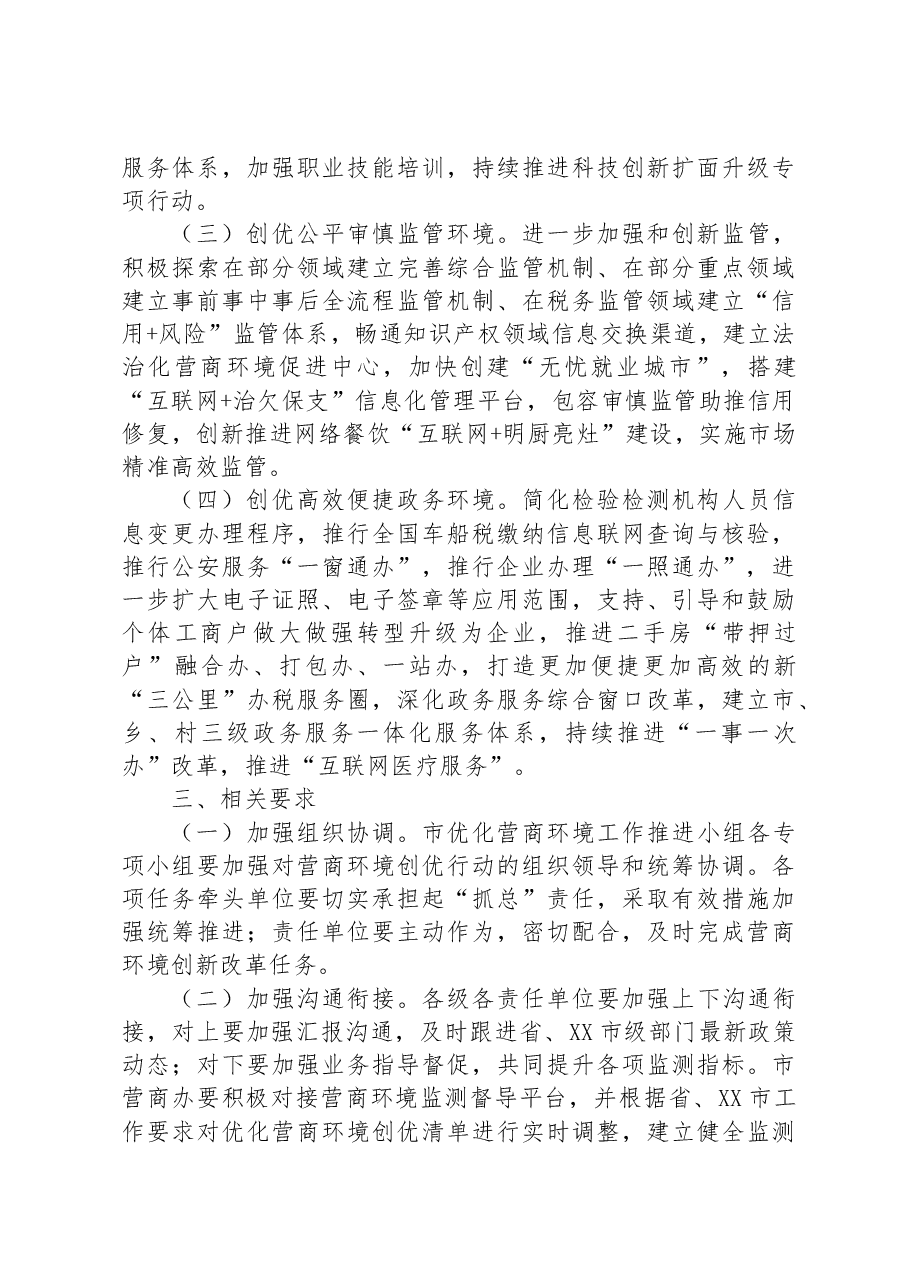 服务体系，加强职业技能培训，持续推进科技创新扩面升级专项行动。

（三）创优公平审慎监管环境。进一步加强和创新监管，积极探索在部分领域建立完善综合监管机制、在部分重点领域建立事前事中事后全流程监管机制、在税务监管领域建立“信用+风险”监管体系，畅通知识产权领域信息交换渠道，建立法治化营商环境促进中心，加快创建“无忧就业城市”，搭建“互联网+治欠保支”信息化管理平台，包容审慎监管助推信用修复，创新推进网络餐饮“互联网+明厨亮灶”建设，实施市场精准高效监管。

（四）创优高效便捷政务环境。简化检验检测机构人员信息变更办理程序，推行全国车船税缴纳信息联网查询与核验，推行公安服务“一窗通办”，推行企业办理“一照通办”，进一步扩大电子证照、电子签章等应用范围，支持、引导和鼓励个体工商户做大做强转型升级为企业，推进二手房“带押过户”融合办、打包办、一站办，打造更加便捷更加高效的新“三公里”办税服务圈，深化政务服务综合窗口改革，建立市、乡、村三级政务服务一体化服务体系，持续推进“一事一次办”改革，推进“互联网医疗服务”。

三、相关要求

（一）加强组织协调。市优化营商环境工作推进小组各专项小组要加强对营商环境创优行动的组织领导和统筹协调。各项任务牵头单位要切实承担起“抓总”责任，采取有效措施加强统筹推进；责任单位要主动作为，密切配合，及时完成营商环境创新改革任务。

（二）加强沟通衔接。各级各责任单位要加强上下沟通衔接，对上要加强汇报沟通，及时跟进省、XX市级部门最新政策动态；对下要加强业务指导督促，共同提升各项监测指标。市营商办要积极对接营商环境监测督导平台，并根据省、XX市工作要求对优化营商环境创优清单进行实时调整，建立健全监测